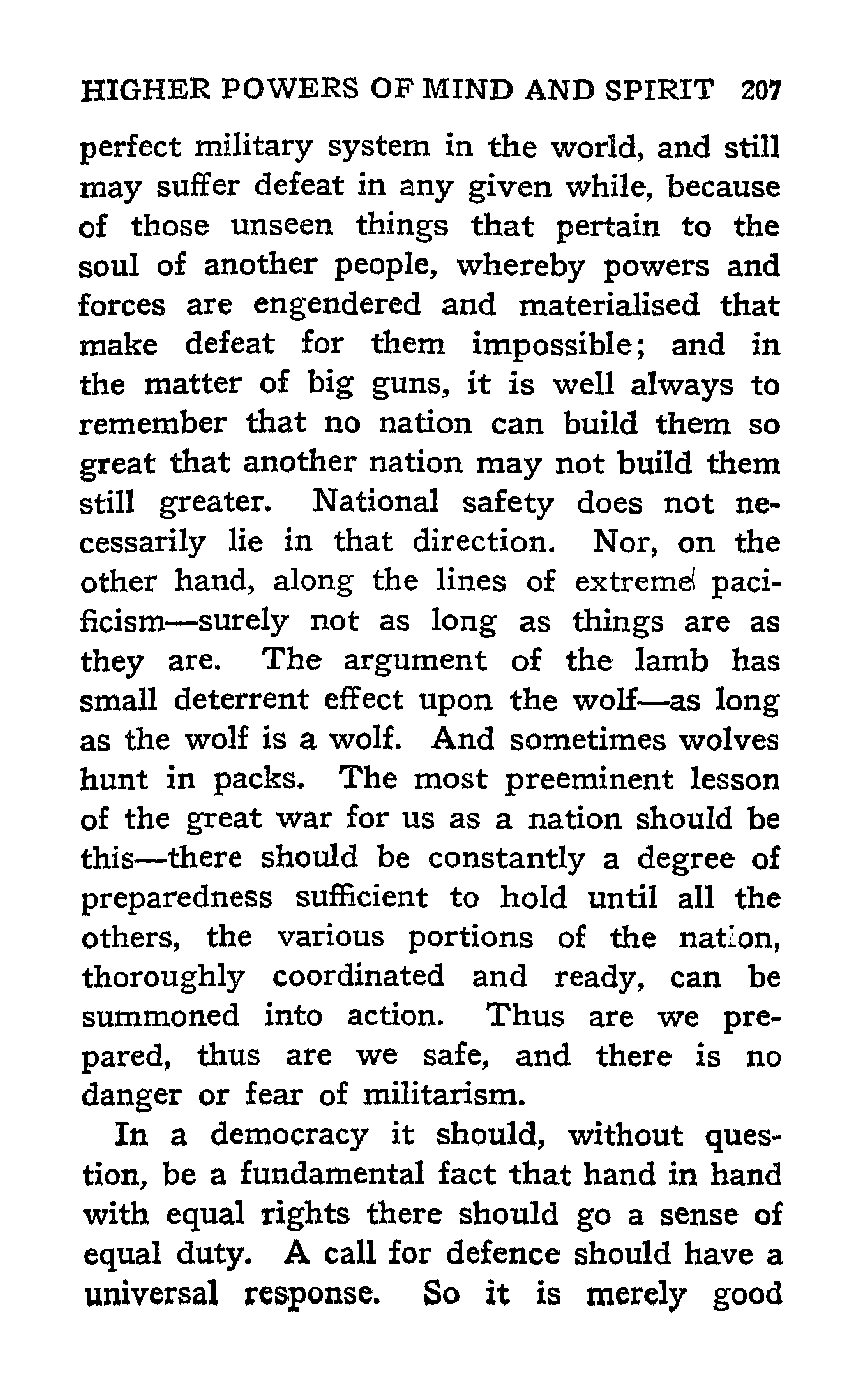 HIGHER POWERS OF MIND AND SPIRIT 207

perfect military system in the world, and still may suffer defeat in any given while, because of those unseen things that pertain to the soul of another people, whereby powers and forces are engendered and materialised that make defeat for them impossible; and in the matter of big guns, it is well always to remember that no nation can build them so great that another nation may not build them still greater. National safety does not necessarily lie in that direction. Nor, on the other hand, along the lines of extreme pacificism—surely not as long as things are as they are. The argument of the lamb has small deterrent effect upon the wolf—as long as the wolf is a wolf. And sometimes wolves hunt in packs. The most preeminent lesson of the great war for us as a nation should be this—there should be constantly a degree of preparedness sufficient to hold until all the others, the various portions of the nation, thoroughly coordinated and ready, can be summoned into action. Thus are we prepared, thus are we safe, and there is no danger or fear of militarism.

In a democracy it should, without question, be a fundamental fact that hand in hand with equal rights there should go a sense of equal duty. A call for defence should have a universal response. So it is merely good